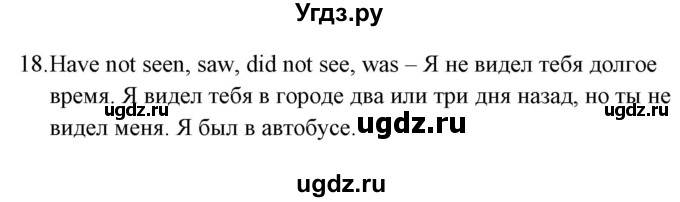 Угдз.ру

18. Have not seen, saw, did not see, was – Я не видел тебя долгое время. Я видел тебя в городе два или три дня назад, но ты не видел меня. Я был в автобусе.

ugdz.ru ugdz.ru ugdz.ru

ugdz.ru